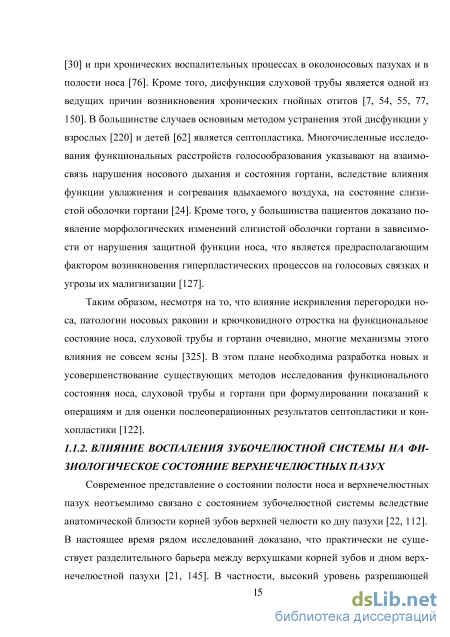 [30] и при хронических воспалительных процессах в околоносовых пазухах и в полости носа [76]. Кроме того, дисфункция слуховой трубы является одной из ведущих причин возникновения хронических гнойных отитов [7, 54, 55, 77, 150]. В большинстве случаев основным методом устранения этой дисфункции у взрослых [220] и детей [62] является септопластика. Многочисленные исследования функциональных расстройств голосообразования указывают на взаимосвязь нарушения носового дыхания и состояния гортани, вследствие влияния функции увлажнения и согревания вдыхаемого воздуха, на состояние слизистой оболочки гортани [24]. Кроме того, у большинства пациентов доказано появление морфологических изменений слизистой оболочки гортани в зависимости от нарушения защитной функции носа, что является предрасполагающим фактором возникновения гиперпластических процессов на голосовых связках и угрозы их малигнизации [127].

Таким образом, несмотря на то, что влияние искривления перегородки носа, патологии носовых раковин и крючковидного отростка на функциональное состояние носа, слуховой трубы и гортани очевидно, многие механизмы этого влияния не совсем ясны [325]. В этом плане необходима разработка новых и усовершенствование существующих методов исследования функционального состояния носа, слуховой трубы и гортани при формулировании показаний к операциям и для оценки послеоперационных результатов септопластики и конхопластики [122].

1.1.2. ВЛИЯНИЕ ВОСПАЛЕНИЯ ЗУБОЧЕЛЮСТНОЙ СИСТЕМЫ НА ФИЗИОЛОГИЧЕСКОЕ СОСТОЯНИЕ ВЕРХНЕЧЕЛЮСТНЫХ ПАЗУХ

Современное представление о состоянии полости носа и верхнечелюстных пазух неотъемлимо связано с состоянием зубочелюстной системы вследствие анатомической близости корней зубов верхней челюсти ко дну пазухи [22, 112]. В настоящее время рядом исследований доказано, что практически не существует разделительного барьера между верхушками корней зубов и дном верхнечелюстной пазухи [21, 145]. В частности, высокий уровень разрешающей

15

dsLib.net
библиотека диссертаций